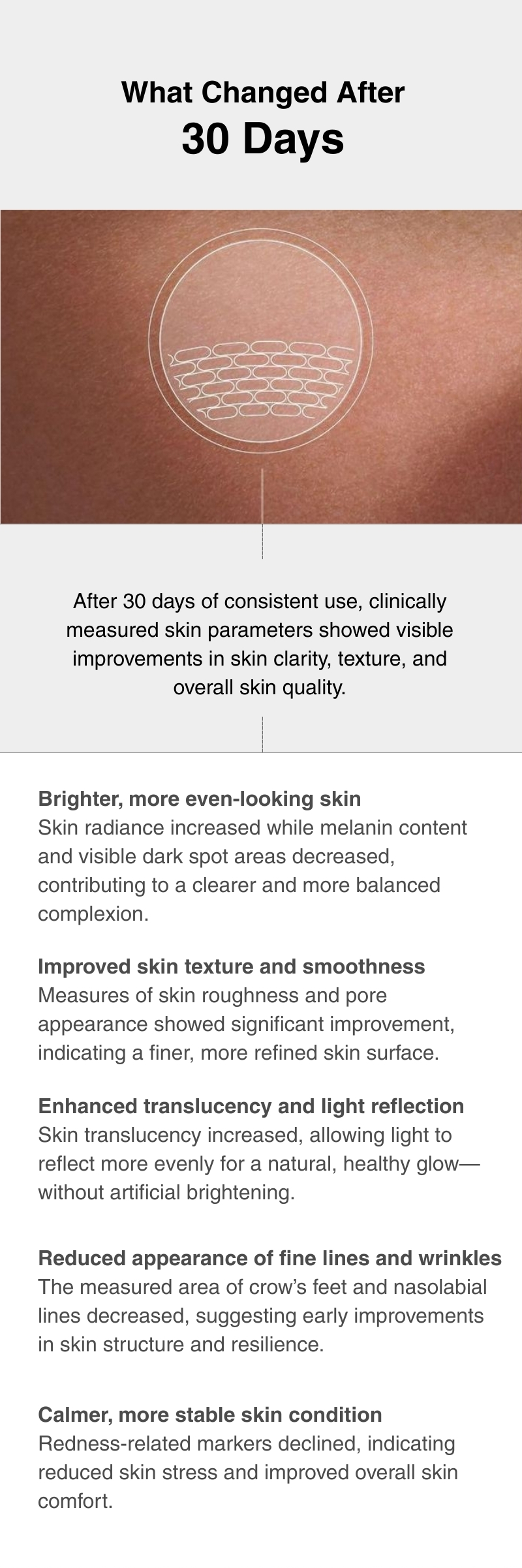 What Changed After
30 Days

After 30 days of consistent use, clinically measured skin parameters showed visible improvements in skin clarity, texture, and overall skin quality.

Brighter, more even-looking skin
Skin radiance increased while melanin content and visible dark spot areas decreased, contributing to a clearer and more balanced complexion.

Improved skin texture and smoothness
Measures of skin roughness and pore appearance showed significant improvement, indicating a finer, more refined skin surface.

Enhanced translucency and light reflection
Skin translucency increased, allowing light to reflect more evenly for a natural, healthy glow—without artificial brightening.

Reduced appearance of fine lines and wrinkles
The measured area of crow's feet and nasolabial lines decreased, suggesting early improvements in skin structure and resilience.

Calmer, more stable skin condition
Redness-related markers declined, indicating reduced skin stress and improved overall skin comfort.